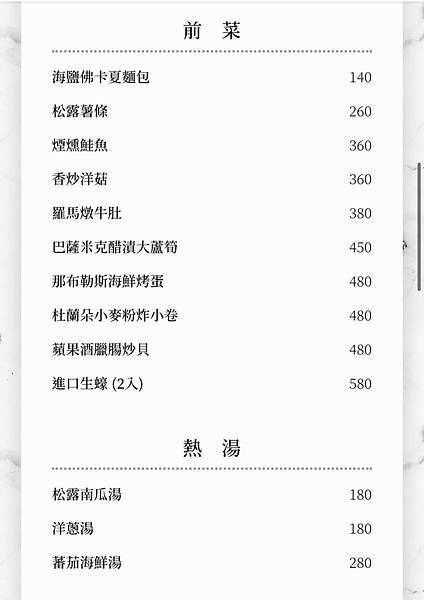 前 菜

| | |
|---|---|
| 海鹽佛卡夏麵包 | 140 |
| 松露薯條 | 260 |
| 煙燻鮭魚 | 360 |
| 香炒洋菇 | 360 |
| 羅馬燉牛肚 | 380 |
| 巴薩米克醋漬大蘆筍 | 450 |
| 那布勒斯海鮮烤蛋 | 480 |
| 杜蘭朵小麥粉炸小卷 | 480 |
| 蘋果酒臘腸炒貝 | 480 |
| 進口生蠔 (2入) | 580 |

熱 湯

| | |
|---|---|
| 松露南瓜湯 | 180 |
| 洋蔥湯 | 180 |
| 蕃茄海鮮湯 | 280 |